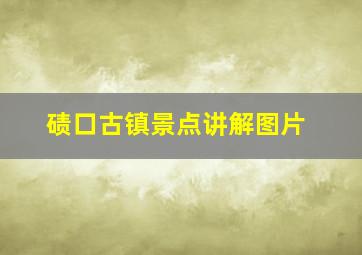 碛口古镇景点讲解图片